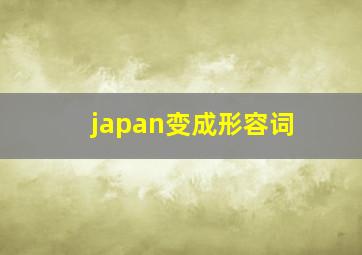 japan变成形容词